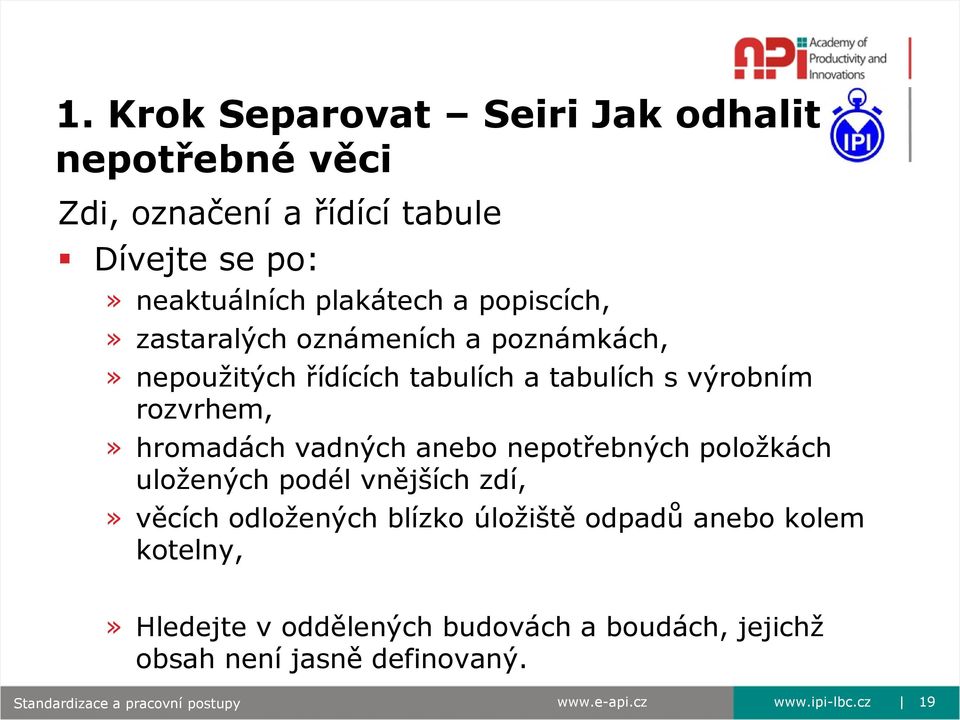 API Academy of Productivity and Innovations

IPI

1. Krok Separovat – Seiri Jak odhalit nepotřebné věci

Zdi, označení a řídící tabule

▪ Dívejte se po:

» neaktuálních plakátech a popiscích,

» zastaralých oznámeních a poznámkách,

» nepoužitých řídících tabulích a tabulích s výrobním rozvrhem,

» hromadách vadných anebo nepotřebných položkách uložených podél vnějších zdí,

» věcích odložených blízko úložiště odpadů anebo kolem kotelny,

» Hledejte v oddělených budovách a boudách, jejichž obsah není jasně definovaný.

Standardizace a pracovní postupy www.e-api.cz www.ipi-lbc.cz | 19